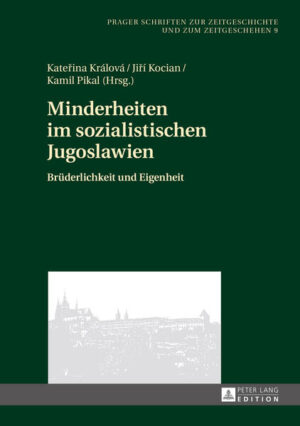 PRAGER SCHRIFTEN ZUR ZEITGESCHICHTE UND ZUM ZEITGESCHEHEN 9

Kateřina Králová / Jiří Kocian / Kamil Pikal (Hrsg.)

Minderheiten im sozialistischen Jugoslawien

Brüderlichkeit und Eigenheit

PETER LANG EDITION